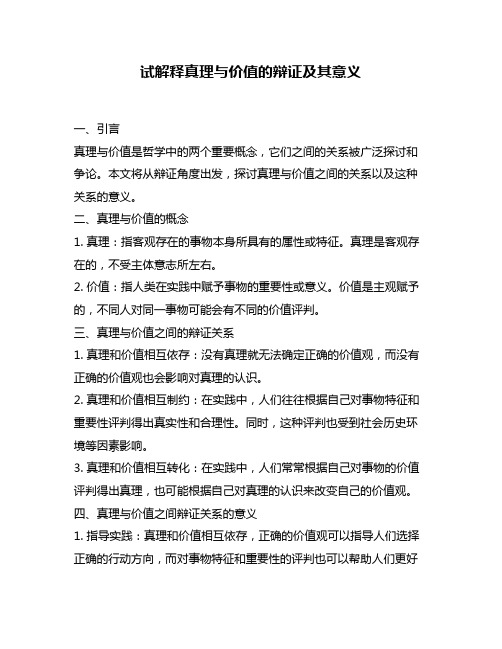 试解释真理与价值的辩证及其意义

一、引言

真理与价值是哲学中的两个重要概念，它们之间的关系被广泛探讨和争论。本文将从辩证角度出发，探讨真理与价值之间的关系以及这种关系的意义。

二、真理与价值的概念

1. 真理：指客观存在的事物本身所具有的属性或特征。真理是客观存在的，不受主体意志所左右。

2. 价值：指人类在实践中赋予事物的重要性或意义。价值是主观赋予的，不同人对同一事物可能会有不同的价值评判。

三、真理与价值之间的辩证关系

1. 真理和价值相互依存：没有真理就无法确定正确的价值观，而没有正确的价值观也会影响对真理的认识。

2. 真理和价值相互制约：在实践中，人们往往根据自己对事物特征和重要性评判得出真实性和合理性。同时，这种评判也受到社会历史环境等因素影响。

3. 真理和价值相互转化：在实践中，人们常常根据自己对事物的价值评判得出真理，也可能根据自己对真理的认识来改变自己的价值观。

四、真理与价值之间辩证关系的意义

1. 指导实践：真理和价值相互依存，正确的价值观可以指导人们选择正确的行动方向，而对事物特征和重要性的评判也可以帮助人们更好